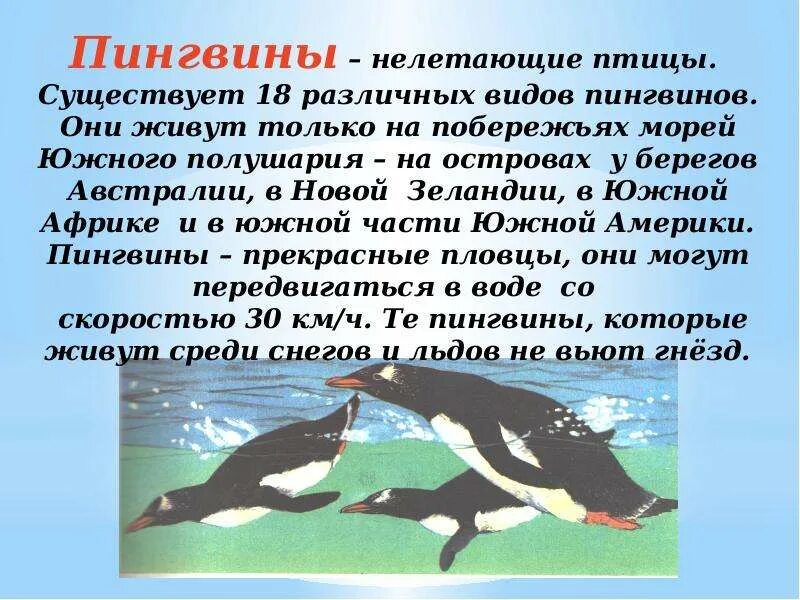 Пингвины – нелетающие птицы. Существует 18 различных видов пингвинов. Они живут только на побережьях морей Южного полушария – на островах у берегов Австралии, в Новой Зеландии, в Южной Африке и в южной части Южной Америки. Пингвины – прекрасные пловцы, они могут передвигаться в воде со скоростью 30 км/ч. Те пингвины, которые живут среди снегов и льдов не вьют гнёзд.